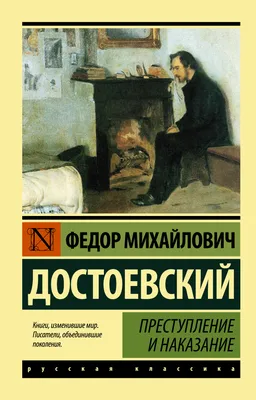 N

ФЕДОР МИХАЙЛОВИЧ
ДОСТОЕВСКИЙ

Книги, изменившие мир. Писатели, объединившие поколения.

ПРЕСТУПЛЕНИЕ И НАКАЗАНИЕ

русская классика